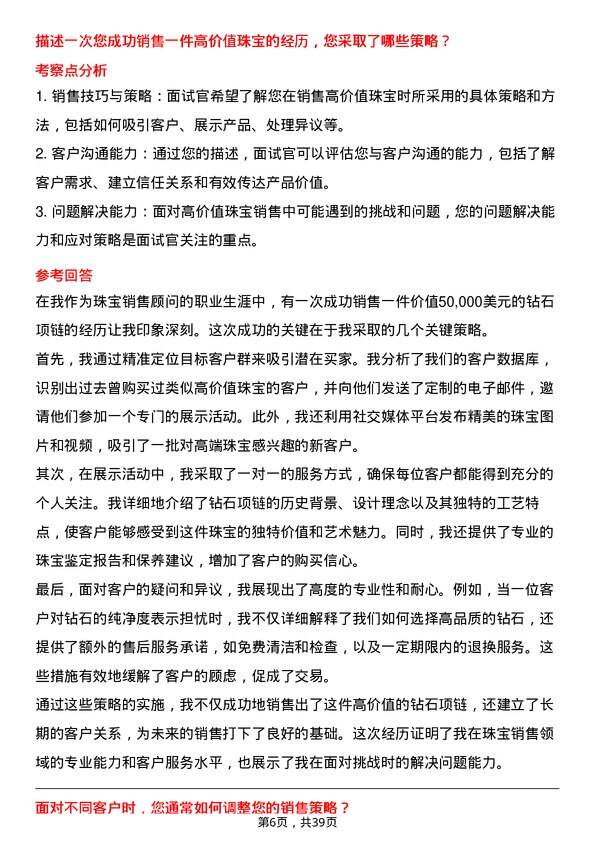 描述一次您成功销售一件高价值珠宝的经历，您采取了哪些策略？

考察点分析

1. 销售技巧与策略：面试官希望了解您在销售高价值珠宝时所采用的具体策略和方法，包括如何吸引客户、展示产品、处理异议等。

2. 客户沟通能力：通过您的描述，面试官可以评估您与客户沟通的能力，包括了解客户需求、建立信任关系和有效传达产品价值。

3. 问题解决能力：面对高价值珠宝销售中可能遇到的挑战和问题，您的问题解决能力和应对策略是面试官关注的重点。

参考回答

在我作为珠宝销售顾问的职业生涯中，有一次成功销售一件价值50,000美元的钻石项链的经历让我印象深刻。这次成功的关键在于我采取的几个关键策略。

首先，我通过精准定位目标客户群来吸引潜在买家。我分析了我们的客户数据库，识别出过去曾购买过类似高价值珠宝的客户，并向他们发送了定制的电子邮件，邀请他们参加一个专门的展示活动。此外，我还利用社交媒体平台发布精美的珠宝图片和视频，吸引了一批对高端珠宝感兴趣的新客户。

其次，在展示活动中，我采取了一对一的服务方式，确保每位客户都能得到充分的个人关注。我详细地介绍了钻石项链的历史背景、设计理念以及其独特的工艺特点，使客户能够感受到这件珠宝的独特价值和艺术魅力。同时，我还提供了专业的珠宝鉴定报告和保养建议，增加了客户的购买信心。

最后，面对客户的疑问和异议，我展现出了高度的专业性和耐心。例如，当一位客户对钻石的纯净度表示担忧时，我不仅详细解释了我们如何选择高品质的钻石，还提供了额外的售后服务承诺，如免费清洁和检查，以及一定期限内的退换服务。这些措施有效地缓解了客户的顾虑，促成了交易。

通过这些策略的实施，我不仅成功地销售出了这件高价值的钻石项链，还建立了长期的客户关系，为未来的销售打下了良好的基础。这次经历证明了我在珠宝销售领域的专业能力和客户服务水平，也展示了我在面对挑战时的解决问题能力。

面对不同客户时，您通常如何调整您的销售策略？

第6页，共39页